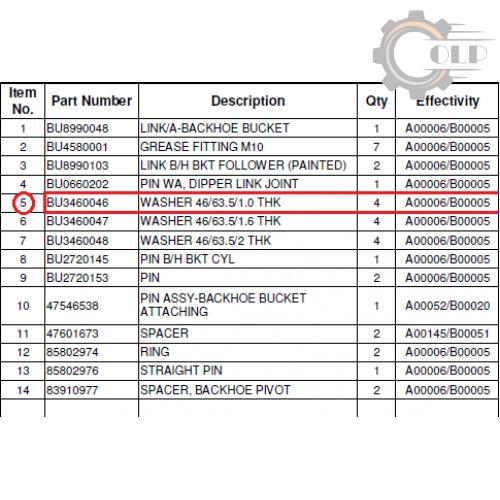 OLP

| Item No. | Part Number | Description | Qty | Effectivity |
|---|---|---|---|---|
| 1 | BU8990048 | LINK/A-BACKHOE BUCKET | 1 | A00006/B00005 |
| 2 | BU4580001 | GREASE FITTING M10 | 7 | A00006/B00005 |
| 3 | BU8990103 | LINK B/H BKT FOLLOWER (PAINTED) | 2 | A00006/B00005 |
| 4 | BU0660202 | PIN WA, DIPPER LINK JOINT | 1 | A00006/B00005 |
| 5 | BU3460046 | WASHER 46/63.5/1.0 THK | 4 | A00006/B00005 |
| 6 | BU3460047 | WASHER 46/63.5/1.6 THK | 4 | A00006/B00005 |
| 7 | BU3460048 | WASHER 46/63.5/2 THK | 4 | A00006/B00005 |
| 8 | BU2720145 | PIN B/H BKT CYL | 1 | A00006/B00005 |
| 9 | BU2720153 | PIN | 2 | A00006/B00005 |
| 10 | 47546538 | PIN ASSY-BACKHOE BUCKET ATTACHING | 1 | A00052/B00020 |
| 11 | 47601673 | SPACER | 2 | A00145/B00051 |
| 12 | 85802974 | RING | 2 | A00006/B00005 |
| 13 | 85802976 | STRAIGHT PIN | 1 | A00006/B00005 |
| 14 | 83910977 | SPACER, BACKHOE PIVOT | 2 | A00006/B00005 |